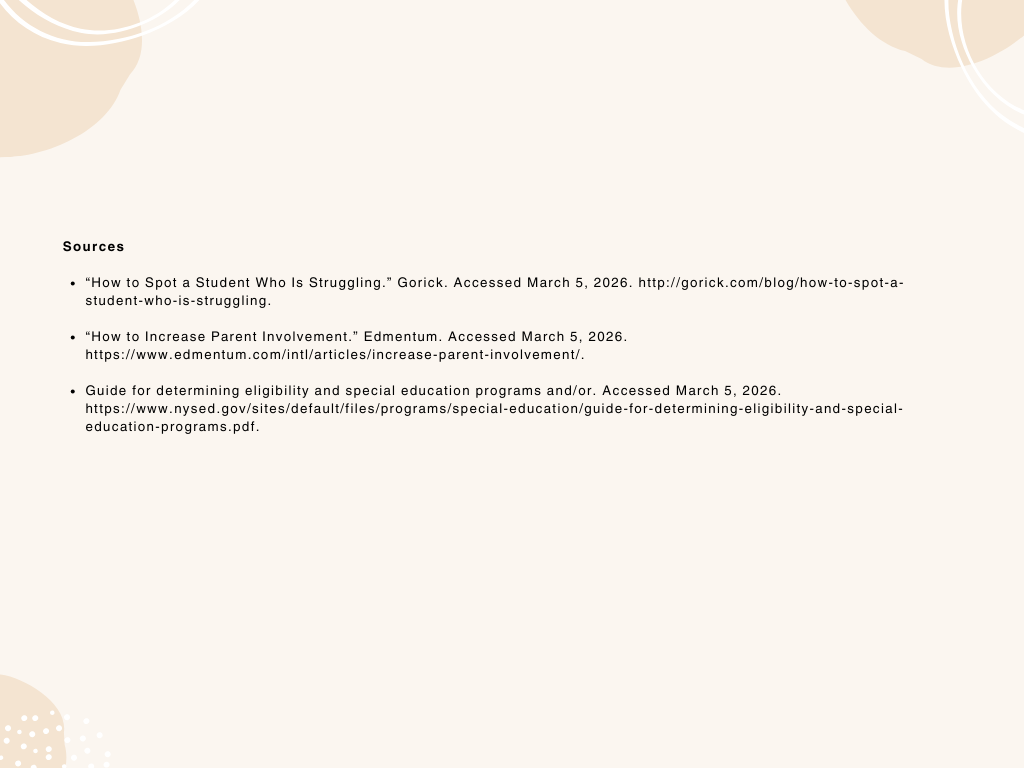 Sources

• "How to Spot a Student Who Is Struggling." Gorick. Accessed March 5, 2026. http://gorick.com/blog/how-to-spot-a-student-who-is-struggling.

• "How to Increase Parent Involvement." Edmentum. Accessed March 5, 2026. https://www.edmentum.com/intl/articles/increase-parent-involvement/.

• Guide for determining eligibility and special education programs and/or. Accessed March 5, 2026. https://www.nysed.gov/sites/default/files/programs/special-education/guide-for-determining-eligibility-and-special-education-programs.pdf.